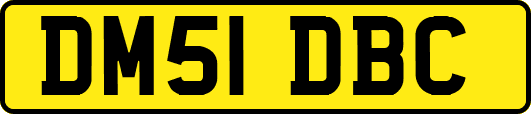 DM51 DBC